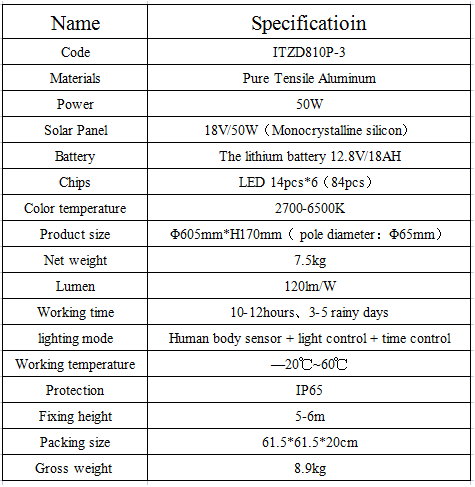 | Name | Specificatioin |
|---|---|
| Code | ITZD810P-3 |
| Materials | Pure Tensile Aluminum |
| Power | 50W |
| Solar Panel | 18V/50W（Monocrystalline silicon） |
| Battery | The lithium battery 12.8V/18AH |
| Chips | LED 14pcs*6（84pcs） |
| Color temperature | 2700-6500K |
| Product size | Φ605mm*H170mm（ pole diameter：Φ65mm） |
| Net weight | 7.5kg |
| Lumen | 120lm/W |
| Working time | 10-12hours、3-5 rainy days |
| lighting mode | Human body sensor + light control + time control |
| Working temperature | —20℃~60℃ |
| Protection | IP65 |
| Fixing height | 5-6m |
| Packing size | 61.5*61.5*20cm |
| Gross weight | 8.9kg |